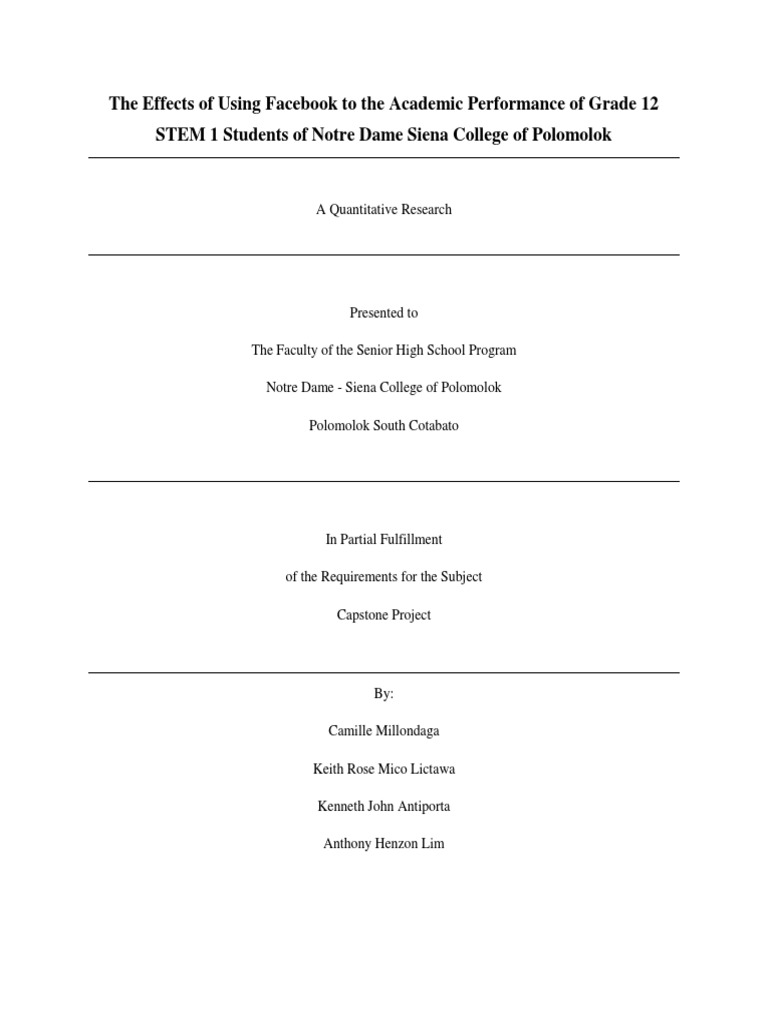 The Effects of Using Facebook to the Academic Performance of Grade 12 STEM 1 Students of Notre Dame Siena College of Polomolok

A Quantitative Research

Presented to

The Faculty of the Senior High School Program

Notre Dame - Siena College of Polomolok

Polomolok South Cotabato

In Partial Fulfillment

of the Requirements for the Subject

Capstone Project

By:

Camille Millondaga

Keith Rose Mico Lictawa

Kenneth John Antiporta

Anthony Henzon Lim